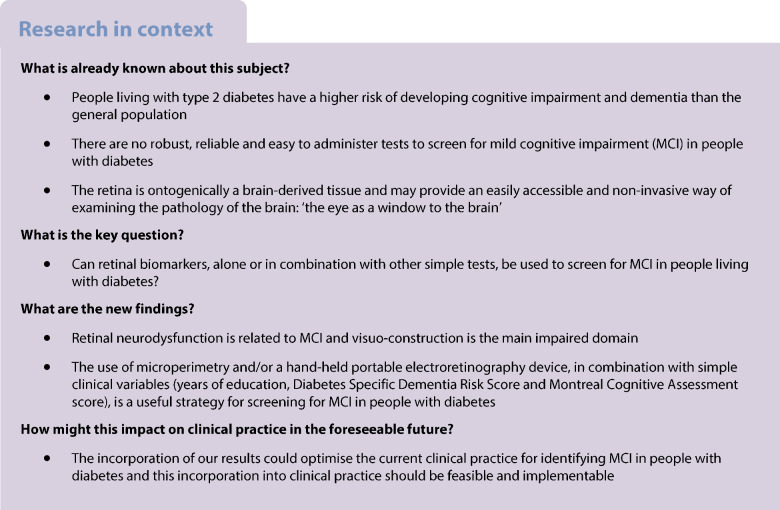 Research in context

What is already known about this subject?

• People living with type 2 diabetes have a higher risk of developing cognitive impairment and dementia than the general population

• There are no robust, reliable and easy to administer tests to screen for mild cognitive impairment (MCI) in people with diabetes

• The retina is ontogenically a brain-derived tissue and may provide an easily accessible and non-invasive way of examining the pathology of the brain: 'the eye as a window to the brain'

What is the key question?

• Can retinal biomarkers, alone or in combination with other simple tests, be used to screen for MCI in people living with diabetes?

What are the new findings?

• Retinal neurodysfunction is related to MCI and visuo-construction is the main impaired domain

• The use of microperimetry and/or a hand-held portable electroretinography device, in combination with simple clinical variables (years of education, Diabetes Specific Dementia Risk Score and Montreal Cognitive Assessment score), is a useful strategy for screening for MCI in people with diabetes

How might this impact on clinical practice in the foreseeable future?

• The incorporation of our results could optimise the current clinical practice for identifying MCI in people with diabetes and this incorporation into clinical practice should be feasible and implementable